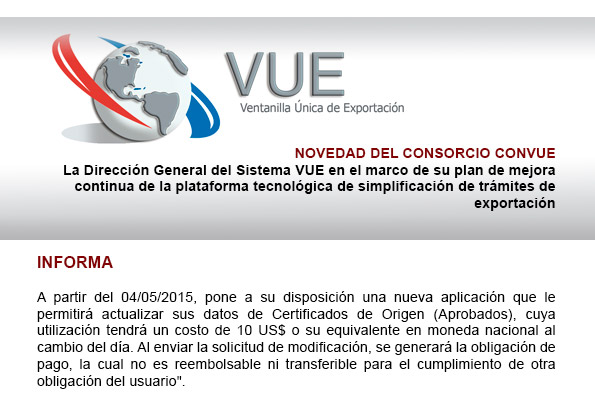 VUE
Ventanilla Única de Exportación

NOVEDAD DEL CONSORCIO CONVUE
La Dirección General del Sistema VUE en el marco de su plan de mejora continua de la plataforma tecnológica de simplificación de trámites de exportación

INFORMA

A partir del 04/05/2015, pone a su disposición una nueva aplicación que le permitirá actualizar sus datos de Certificados de Origen (Aprobados), cuya utilización tendrá un costo de 10 US$ o su equivalente en moneda nacional al cambio del día. Al enviar la solicitud de modificación, se generará la obligación de pago, la cual no es reembolsable ni transferible para el cumplimiento de otra obligación del usuario".